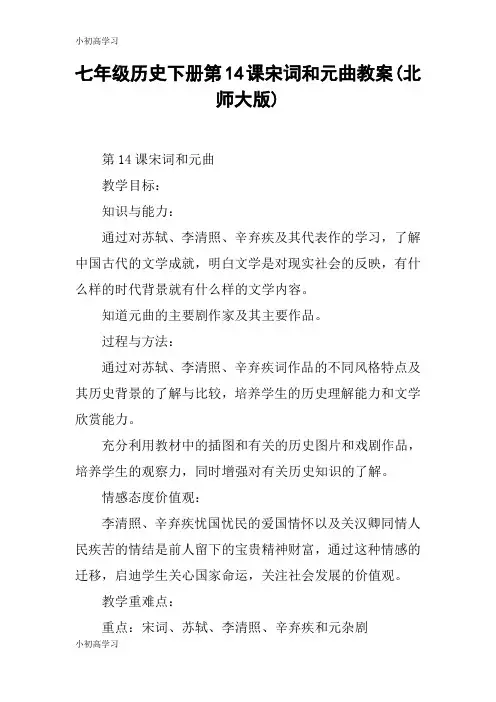 小初高学习

七年级历史下册第14课宋词和元曲教案(北师大版)

第14课宋词和元曲

教学目标：

知识与能力：

通过对苏轼、李清照、辛弃疾及其代表作的学习，了解中国古代的文学成就，明白文学是对现实社会的反映，有什么样的时代背景就有什么样的文学内容。

知道元曲的主要剧作家及其主要作品。

过程与方法：

通过对苏轼、李清照、辛弃疾词作品的不同风格特点及其历史背景的了解与比较，培养学生的历史理解能力和文学欣赏能力。

充分利用教材中的插图和有关的历史图片和戏剧作品，培养学生的观察力，同时增强对有关历史知识的了解。

情感态度价值观：

李清照、辛弃疾忧国忧民的爱国情怀以及关汉卿同情人民疾苦的情结是前人留下的宝贵精神财富，通过这种情感的迁移，启迪学生关心国家命运，关注社会发展的价值观。

教学重难点：

重点：宋词、苏轼、李清照、辛弃疾和元杂剧

小初高学习